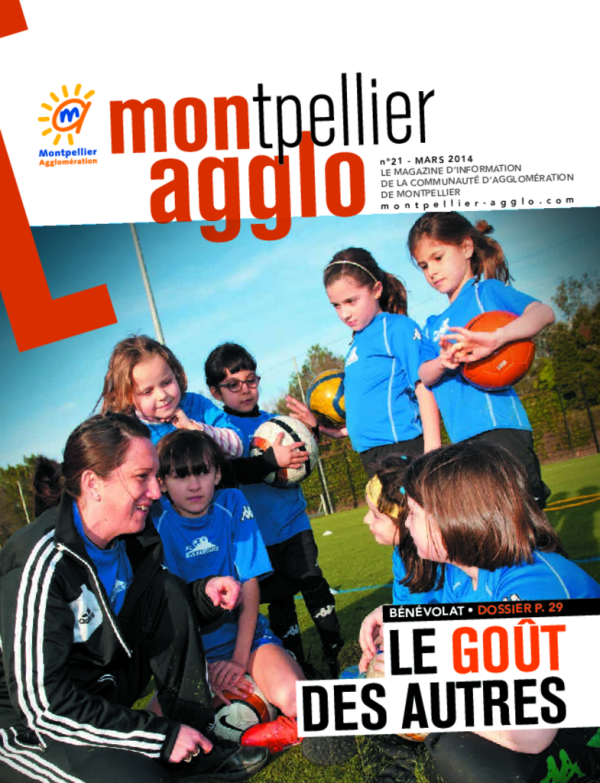 Montpellier Agglomération

montpellier agglo

n°21 - MARS 2014
LE MAGAZINE D'INFORMATION DE LA COMMUNAUTÉ D'AGGLOMÉRATION DE MONTPELLIER
montpellier-agglo.com

BÉNÉVOLAT • DOSSIER P. 29

LE GOÛT DES AUTRES